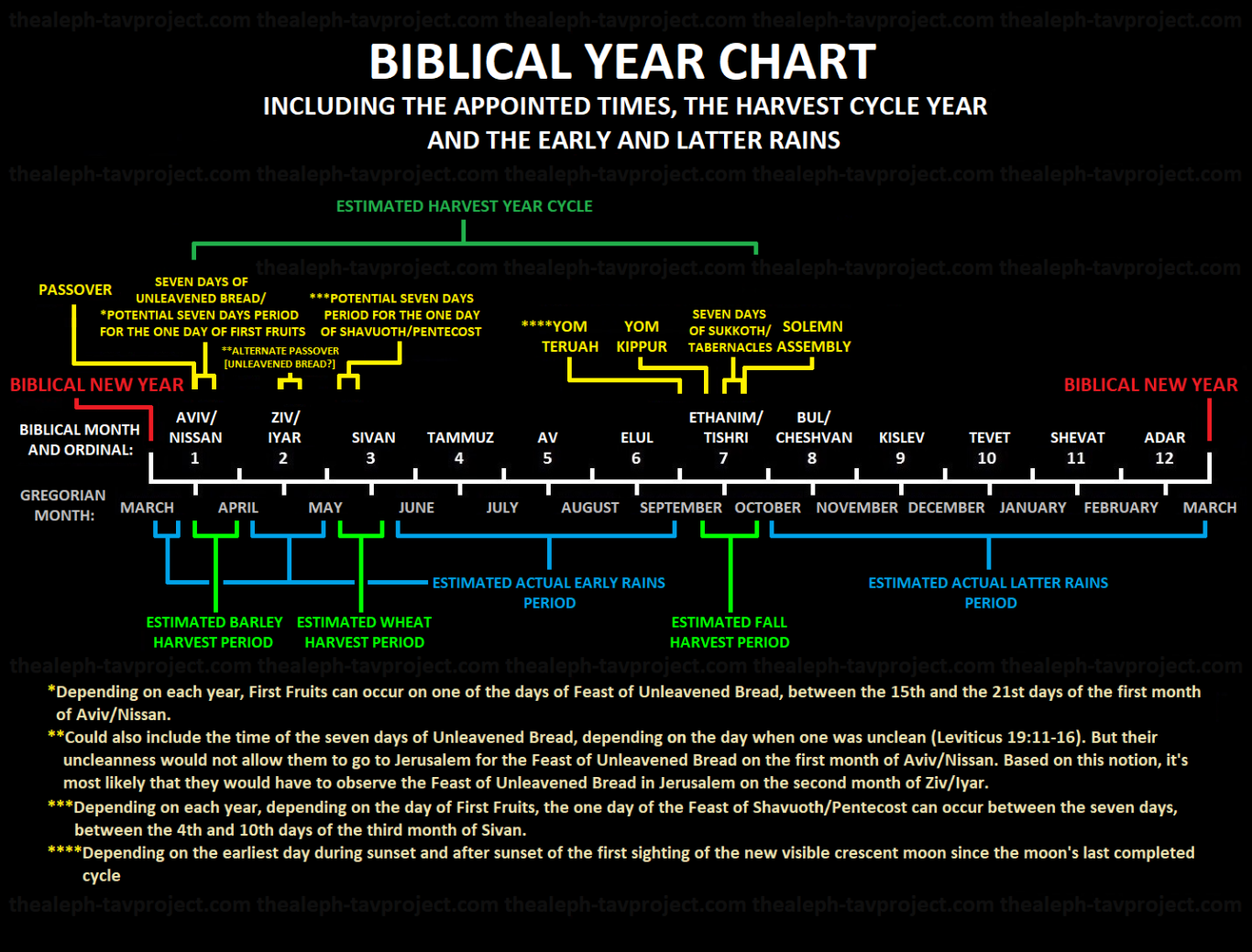 thealeph-tavproject.com thealeph-tavproject.com thealeph-tavproject.com thealeph-tavproject.com thealeph-tavproject.com

BIBLICAL YEAR CHART

INCLUDING THE APPOINTED TIMES, THE HARVEST CYCLE YEAR AND THE EARLY AND LATTER RAINS

thealeph-tavproject.com thealeph-tavproject.com thealeph-tavproject.com thealeph-tavproject.com thealeph-tavproject.com

ESTIMATED HARVEST YEAR CYCLE

thealeph-tavproject.com thealeph-tavproject.com thealeph-tavproject.com thealeph-tavproject.com

PASSOVER

SEVEN DAYS OF UNLEAVENED BREAD/ *POTENTIAL SEVEN DAYS PERIOD FOR THE ONE DAY OF FIRST FRUITS

**ALTERNATE PASSOVER [UNLEAVENED BREAD?]

***POTENTIAL SEVEN DAYS PERIOD FOR THE ONE DAY OF SHAVUOTH/PENTECOST

****YOM TERUAH

YOM KIPPUR

SEVEN DAYS OF SUKKOTH/ TABERNACLES

SOLEMN ASSEMBLY

BIBLICAL NEW YEAR

BIBLICAL NEW YEAR

BIBLICAL MONTH AND ORDINAL:

AVIV/ NISSAN 1

ZIV/ IYAR 2

SIVAN 3

TAMMUZ 4

AV 5

ELUL 6

ETHANIM/ TISHRI 7

BUL/ CHESHVAN 8

KISLEV 9

TEVET 10

SHEVAT 11

ADAR 12

GREGORIAN MONTH:

MARCH APRIL MAY JUNE JULY AUGUST SEPTEMBER OCTOBER NOVEMBER DECEMBER JANUARY FEBRUARY MARCH

ESTIMATED ACTUAL EARLY RAINS PERIOD

ESTIMATED ACTUAL LATTER RAINS PERIOD

ESTIMATED BARLEY HARVEST PERIOD

ESTIMATED WHEAT HARVEST PERIOD

ESTIMATED FALL HARVEST PERIOD

thealeph-tavproject.com thealeph-tavproject.com thealeph-tavproject.com thealeph-tavproject.com thealeph-tavproject.com

*Depending on each year, First Fruits can occur on one of the days of Feast of Unleavened Bread, between the 15th and the 21st days of the first month of Aviv/Nissan.

**Could also include the time of the seven days of Unleavened Bread, depending on the day when one was unclean (Leviticus 19:11-16). But their uncleanness would not allow them to go to Jerusalem for the Feast of Unleavened Bread on the first month of Aviv/Nissan. Based on this notion, it's most likely that they would have to observe the Feast of Unleavened Bread in Jerusalem on the second month of Ziv/Iyar.

***Depending on each year, depending on the day of First Fruits, the one day of the Feast of Shavuoth/Pentecost can occur between the seven days, between the 4th and 10th days of the third month of Sivan.

****Depending on the earliest day during sunset and after sunset of the first sighting of the new visible crescent moon since the moon's last completed cycle

thealeph-tavproject.com thealeph-tavproject.com thealeph-tavproject.com thealeph-tavproject.com thealeph-tavproject.com